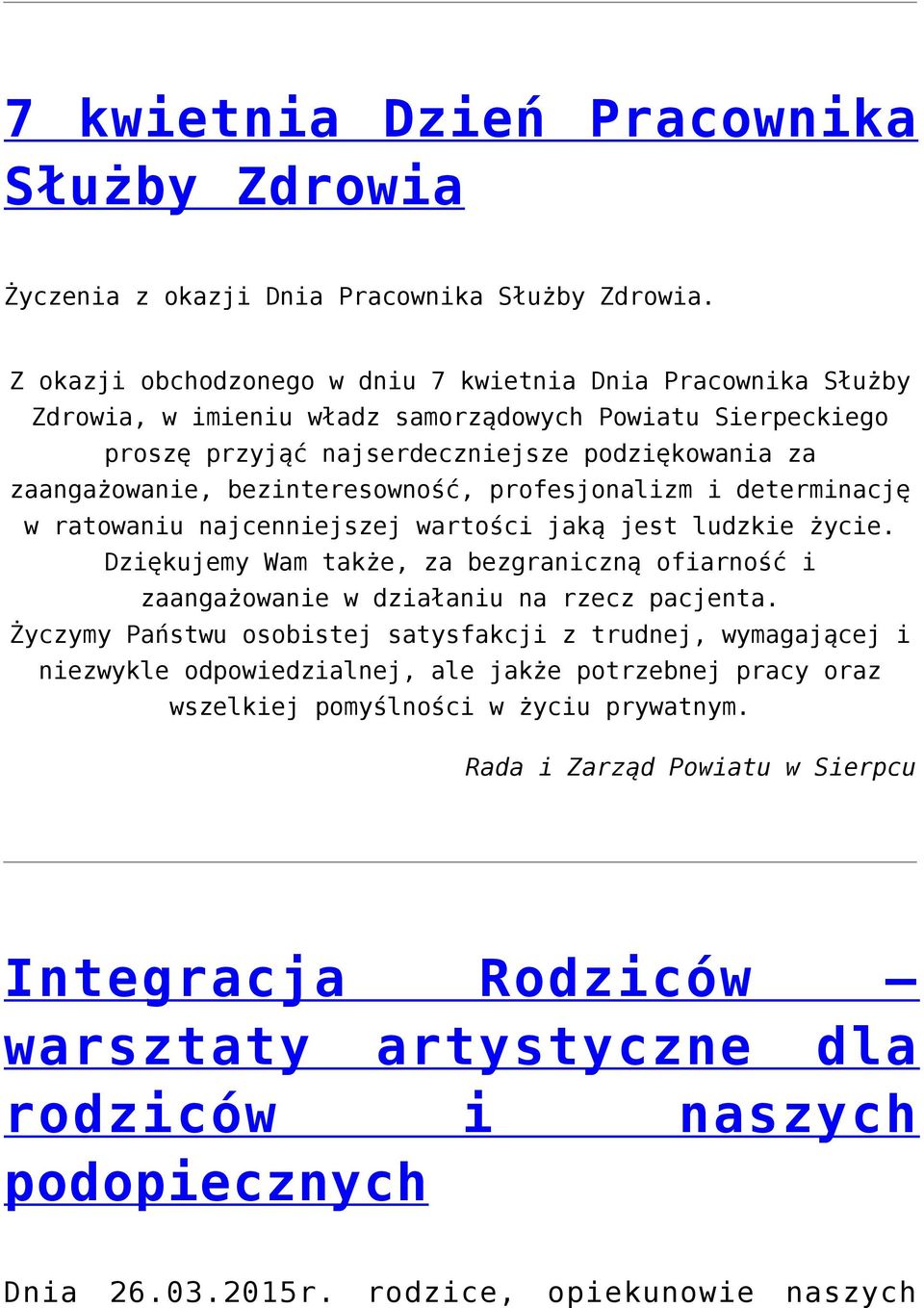 7 kwietnia Dzień Pracownika Służby Zdrowia

Życzenia z okazji Dnia Pracownika Służby Zdrowia.

Z okazji obchodzonego w dniu 7 kwietnia Dnia Pracownika Służby Zdrowia, w imieniu władz samorządowych Powiatu Sierpeckiego proszę przyjąć najserdeczniejsze podziękowania za zaangażowanie, bezinteresowność, profesjonalizm i determinację w ratowaniu najcenniejszej wartości jaką jest ludzkie życie. Dziękujemy Wam także, za bezgraniczną ofiarność i zaangażowanie w działaniu na rzecz pacjenta. Życzymy Państwu osobistej satysfakcji z trudnej, wymagającej i niezwykle odpowiedzialnej, ale jakże potrzebnej pracy oraz wszelkiej pomyślności w życiu prywatnym.

Rada i Zarząd Powiatu w Sierpcu

Integracja Rodziców – warsztaty artystyczne dla rodziców i naszych podopiecznych

Dnia 26.03.2015r. rodzice, opiekunowie naszych